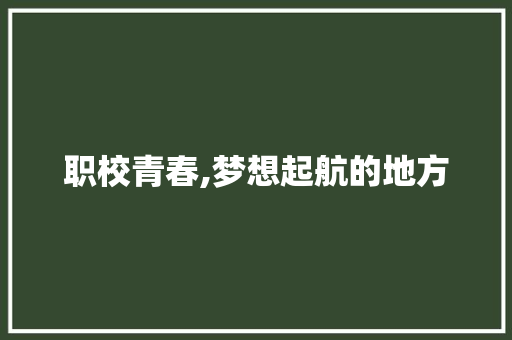 职校青春,梦想起航的地方